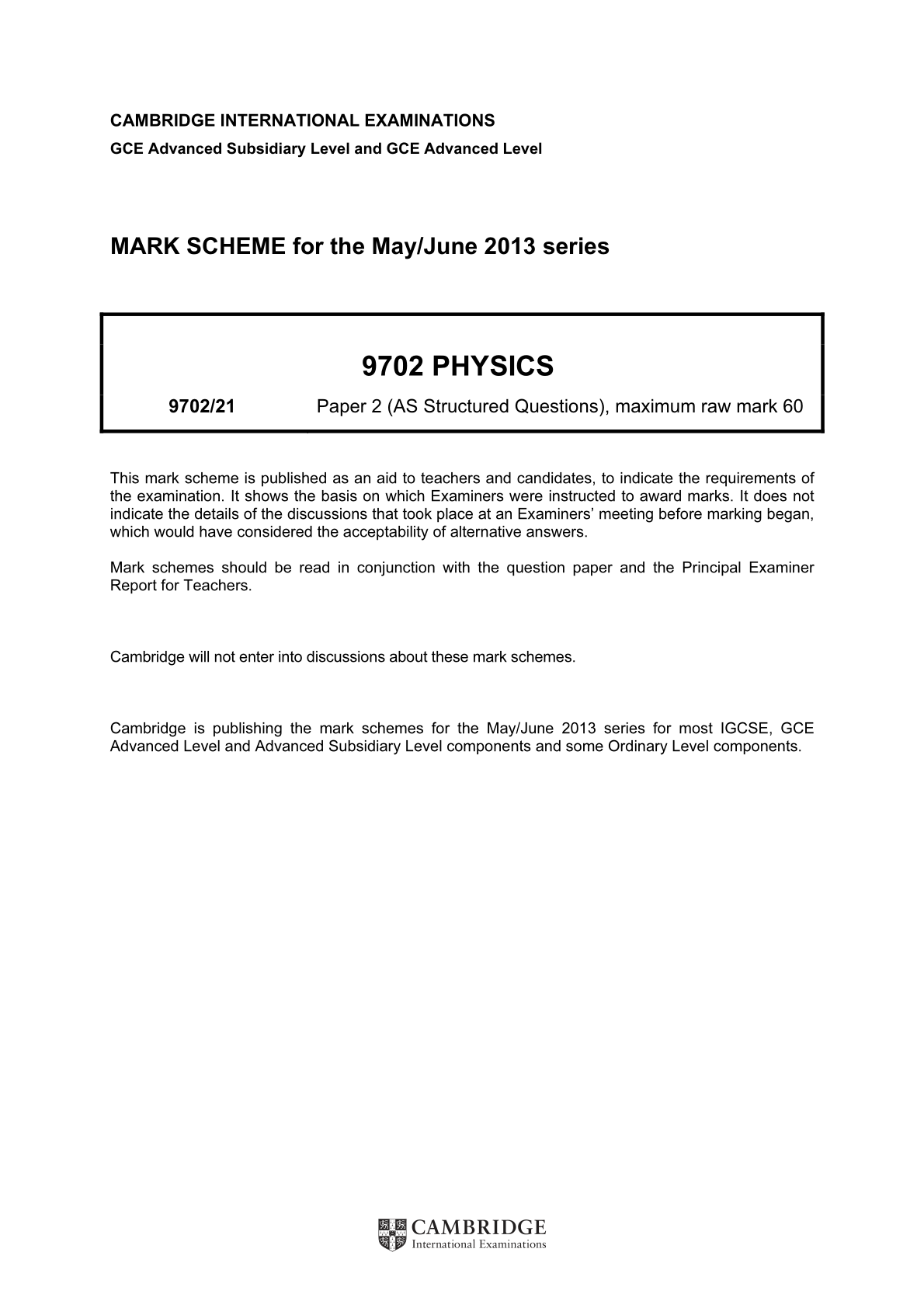 CAMBRIDGE INTERNATIONAL EXAMINATIONS
GCE Advanced Subsidiary Level and GCE Advanced Level

MARK SCHEME for the May/June 2013 series

9702 PHYSICS

9702/21 Paper 2 (AS Structured Questions), maximum raw mark 60

This mark scheme is published as an aid to teachers and candidates, to indicate the requirements of the examination. It shows the basis on which Examiners were instructed to award marks. It does not indicate the details of the discussions that took place at an Examiners' meeting before marking began, which would have considered the acceptability of alternative answers.

Mark schemes should be read in conjunction with the question paper and the Principal Examiner Report for Teachers.

Cambridge will not enter into discussions about these mark schemes.

Cambridge is publishing the mark schemes for the May/June 2013 series for most IGCSE, GCE Advanced Level and Advanced Subsidiary Level components and some Ordinary Level components.

CAMBRIDGE
International Examinations